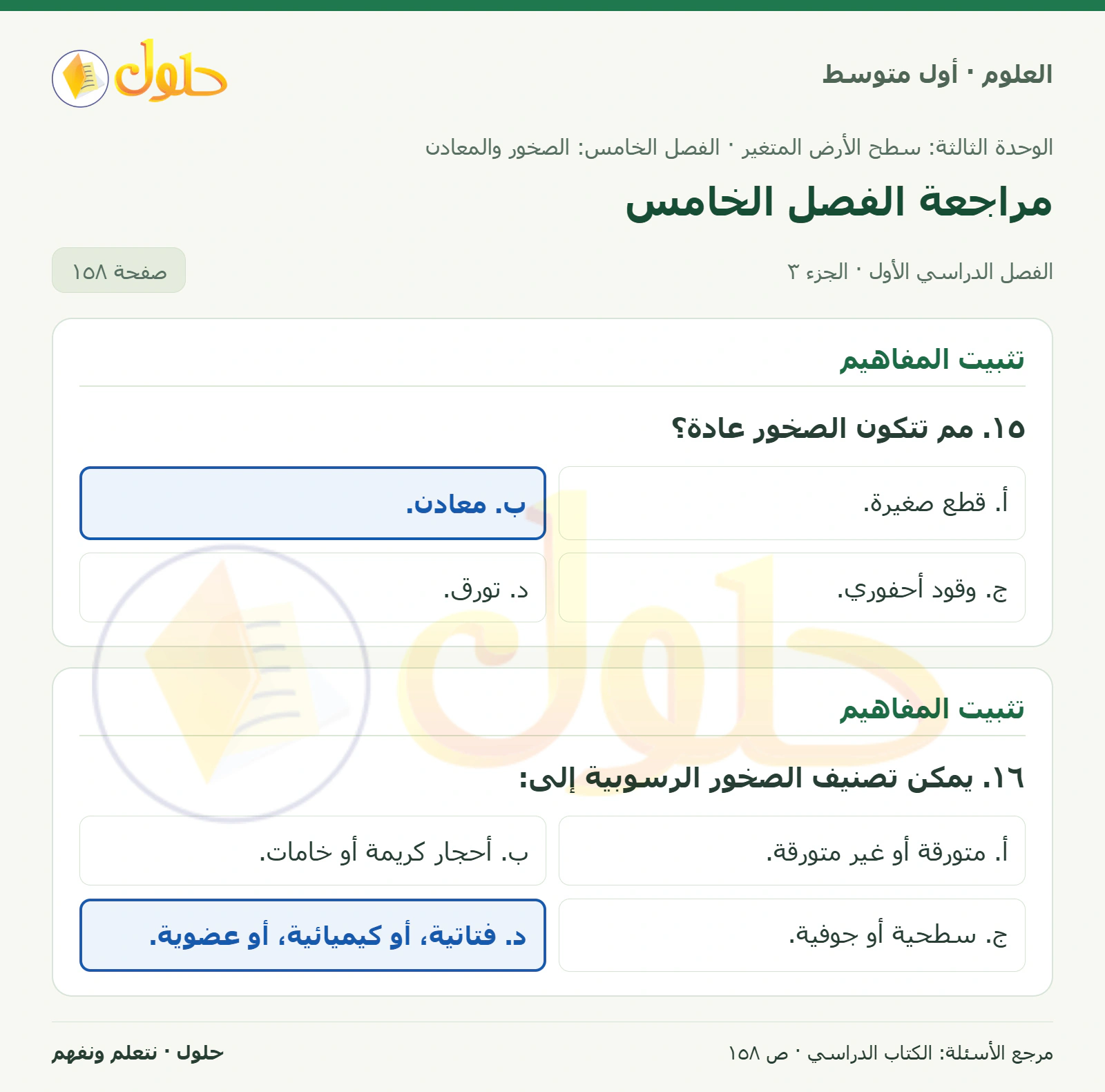 العلوم · أول متوسط

حلول

الوحدة الثالثة: سطح الأرض المتغير · الفصل الخامس: الصخور والمعادن

مراجعة الفصل الخامس

الفصل الدراسي الأول · الجزء ٣

صفحة ١٥٨

تثبيت المفاهيم

١٥. مم تتكون الصخور عادة؟

أ. قطع صغيرة.

ب. معادن.

ج. وقود أحفوري.

د. تورق.

تثبيت المفاهيم

١٦. يمكن تصنيف الصخور الرسوبية إلى:

أ. متورقة أو غير متورقة.

ب. أحجار كريمة أو خامات.

ج. سطحية أو جوفية.

د. فتاتية، أو كيميائية، أو عضوية.

مرجع الأسئلة: الكتاب الدراسي · ص ١٥٨

حلول · نتعلم ونفهم